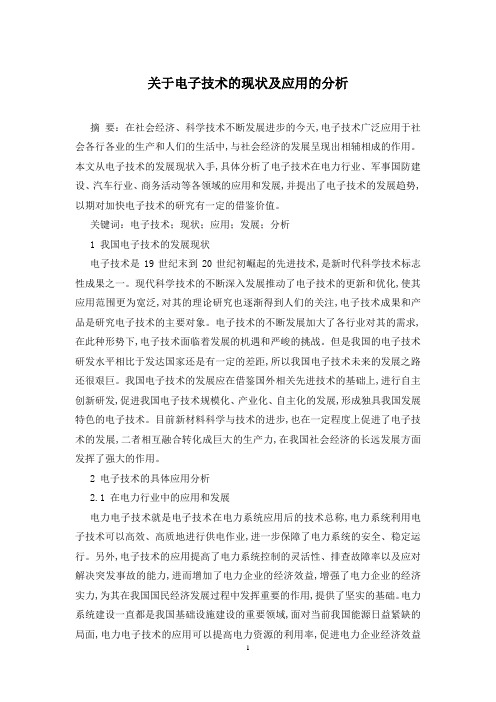 关于电子技术的现状及应用的分析

摘　要：在社会经济、科学技术不断发展进步的今天，电子技术广泛应用于社会各行各业的生产和人们的生活中，与社会经济的发展呈现出相辅相成的作用。本文从电子技术的发展现状入手，具体分析了电子技术在电力行业、军事国防建设、汽车行业、商务活动等各领域的应用和发展，并提出了电子技术的发展趋势，以期对加快电子技术的研究有一定的借鉴价值。

关键词：电子技术；现状；应用；发展；分析

1 我国电子技术的发展现状

电子技术是 19 世纪末到 20 世纪初崛起的先进技术，是新时代科学技术标志性成果之一。现代科学技术的不断深入发展推动了电子技术的更新和优化，使其应用范围更为宽泛，对其的理论研究也逐渐得到人们的关注，电子技术成果和产品是研究电子技术的主要对象。电子技术的不断发展加大了各行业对其的需求，在此种形势下，电子技术面临着发展的机遇和严峻的挑战。但是我国的电子技术研发水平相比于发达国家还是有一定的差距，所以我国电子技术未来的发展之路还很艰巨。我国电子技术的发展应在借鉴国外相关先进技术的基础上，进行自主创新研发，促进我国电子技术规模化、产业化、自主化的发展，形成独具我国发展特色的电子技术。目前新材料科学与技术的进步，也在一定程度上促进了电子技术的发展，二者相互融合转化成巨大的生产力，在我国社会经济的长远发展方面发挥了强大的作用。

2 电子技术的具体应用分析

2.1 在电力行业中的应用和发展

电力电子技术就是电子技术在电力系统应用后的技术总称，电力系统利用电子技术可以高效、高质地进行供电作业，进一步保障了电力系统的安全、稳定运行。另外，电子技术的应用提高了电力系统控制的灵活性、排查故障率以及应对解决突发事故的能力，进而增加了电力企业的经济效益，增强了电力企业的经济实力，为其在我国国民经济发展过程中发挥重要的作用，提供了坚实的基础。电力系统建设一直都是我国基础设施建设的重要领域，面对当前我国能源日益紧缺的局面，电力电子技术的应用可以提高电力资源的利用率，促进电力企业经济效益

1